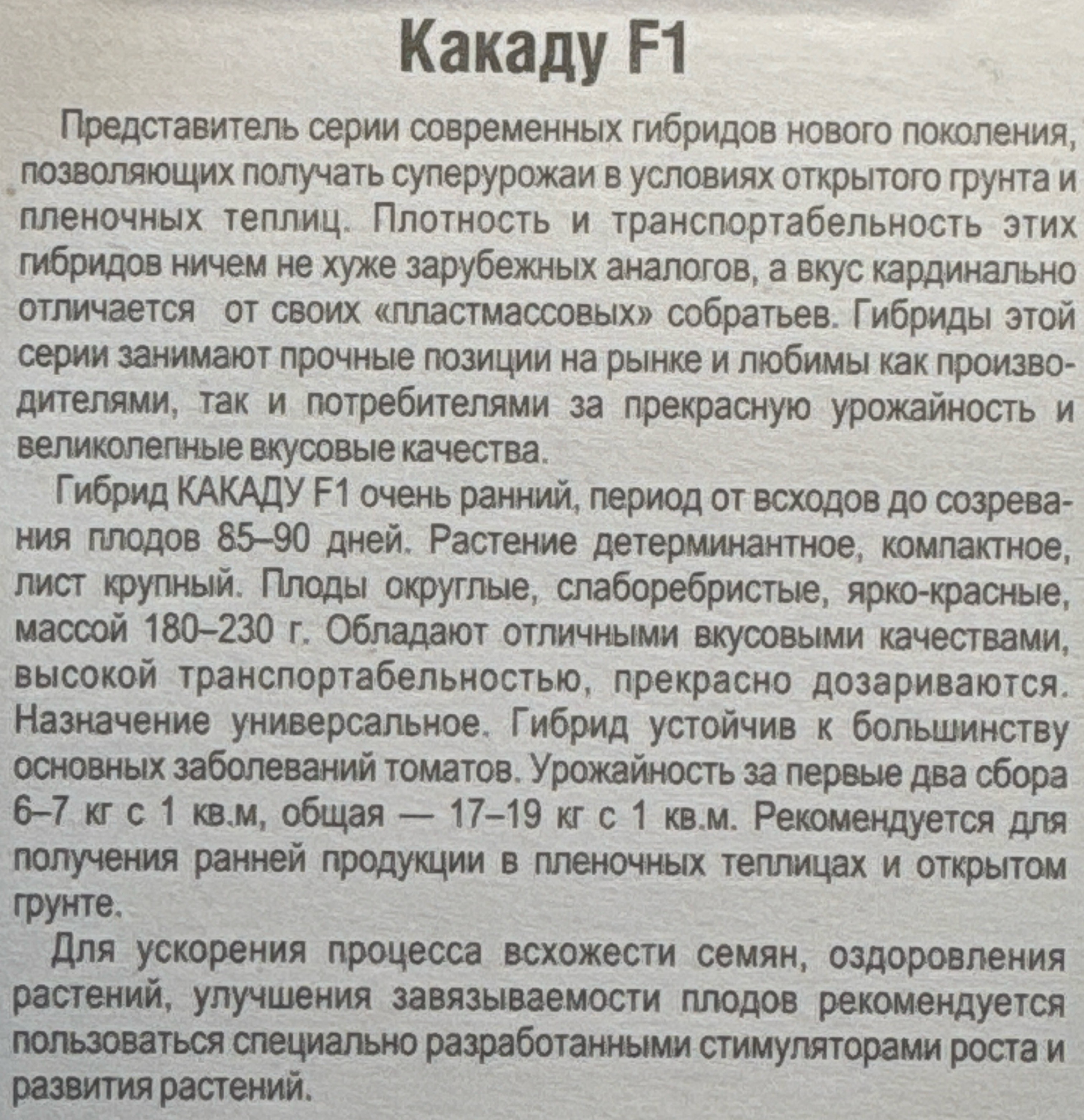 Какаду F1

Представитель серии современных гибридов нового поколения, позволяющих получать суперурожаи в условиях открытого грунта и пленочных теплиц. Плотность и транспортабельность этих гибридов ничем не хуже зарубежных аналогов, а вкус кардинально отличается от своих «пластмассовых» собратьев. Гибриды этой серии занимают прочные позиции на рынке и любимы как производителями, так и потребителями за прекрасную урожайность и великолепные вкусовые качества.

Гибрид КАКАДУ F1 очень ранний, период от всходов до созревания плодов 85–90 дней. Растение детерминантное, компактное, лист крупный. Плоды округлые, слаборебристые, ярко-красные, массой 180–230 г. Обладают отличными вкусовыми качествами, высокой транспортабельностью, прекрасно дозариваются. Назначение универсальное. Гибрид устойчив к большинству основных заболеваний томатов. Урожайность за первые два сбора 6–7 кг с 1 кв.м, общая — 17–19 кг с 1 кв.м. Рекомендуется для получения ранней продукции в пленочных теплицах и открытом грунте.

Для ускорения процесса всхожести семян, оздоровления растений, улучшения завязываемости плодов рекомендуется пользоваться специально разработанными стимуляторами роста и развития растений.